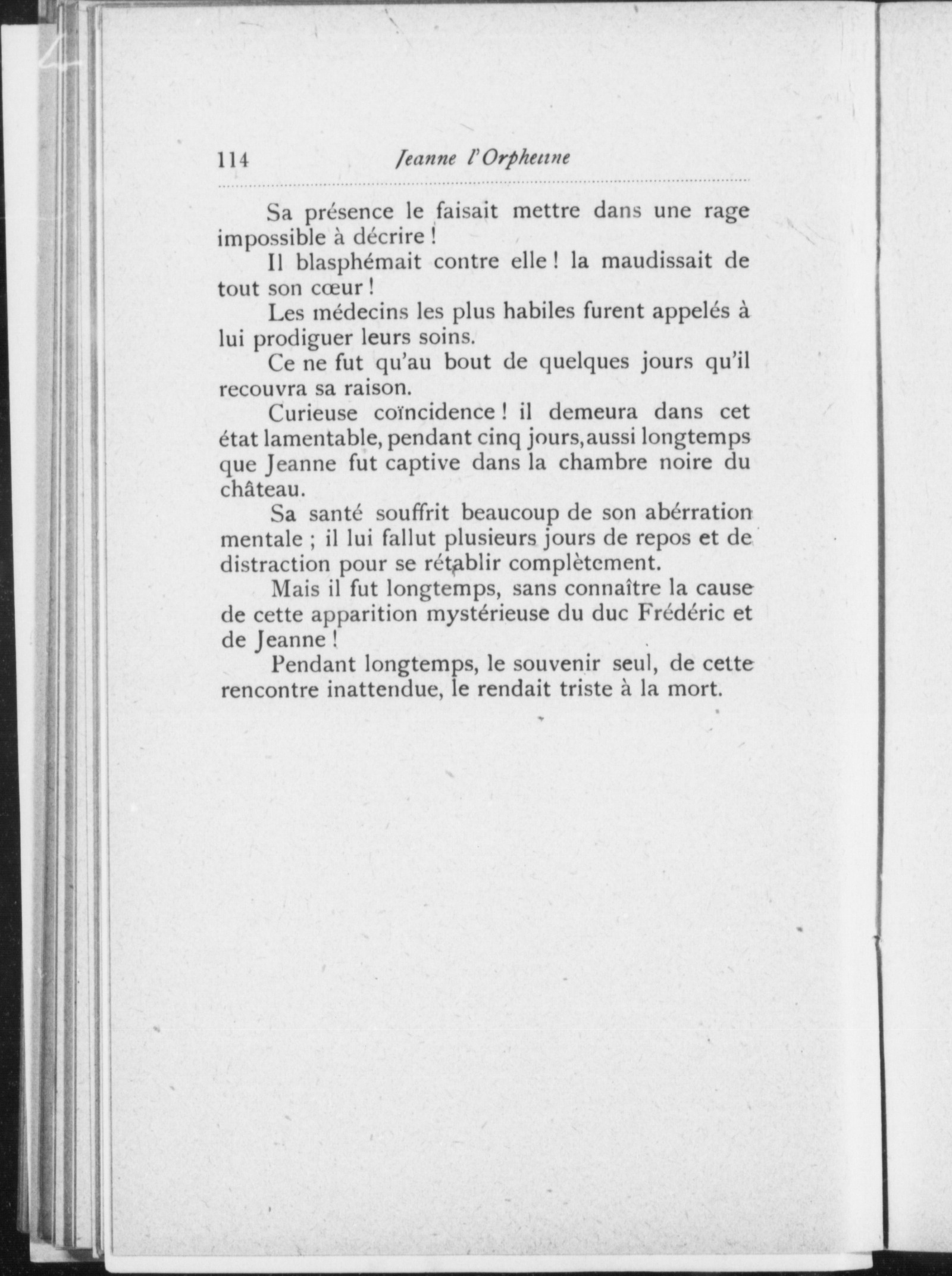 114 Jeanne l'Orpheline

Sa présence le faisait mettre dans une rage impossible à décrire !

Il blasphémait contre elle ! la maudissait de tout son cœur !

Les médecins les plus habiles furent appelés à lui prodiguer leurs soins.

Ce ne fut qu'au bout de quelques jours qu'il recouvra sa raison.

Curieuse coïncidence ! il demeura dans cet état lamentable, pendant cinq jours, aussi longtemps que Jeanne fut captive dans la chambre noire du château.

Sa santé souffrit beaucoup de son abérration mentale ; il lui fallut plusieurs jours de repos et de distraction pour se rétablir complètement.

Mais il fut longtemps, sans connaître la cause de cette apparition mystérieuse du duc Frédéric et de Jeanne !

Pendant longtemps, le souvenir seul, de cette rencontre inattendue, le rendait triste à la mort.